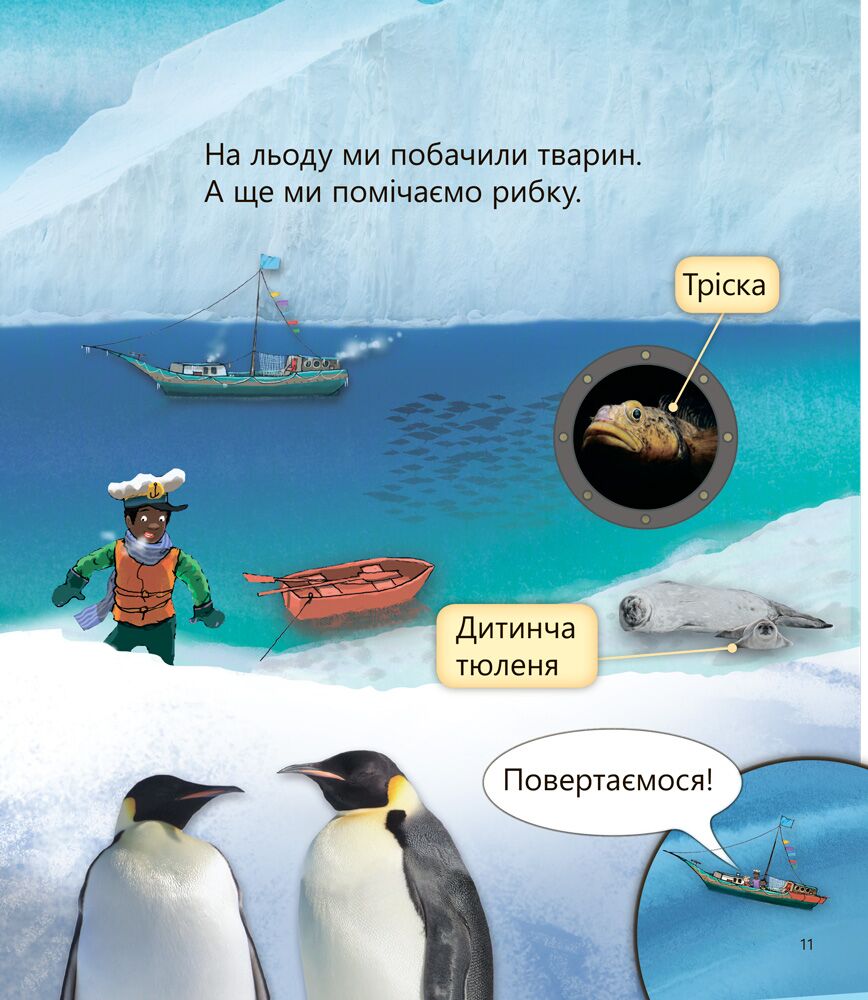 На льоду ми побачили тварин.
А ще ми помічаємо рибку.

Тріска

Дитинча тюленя

Повертаємося!

11